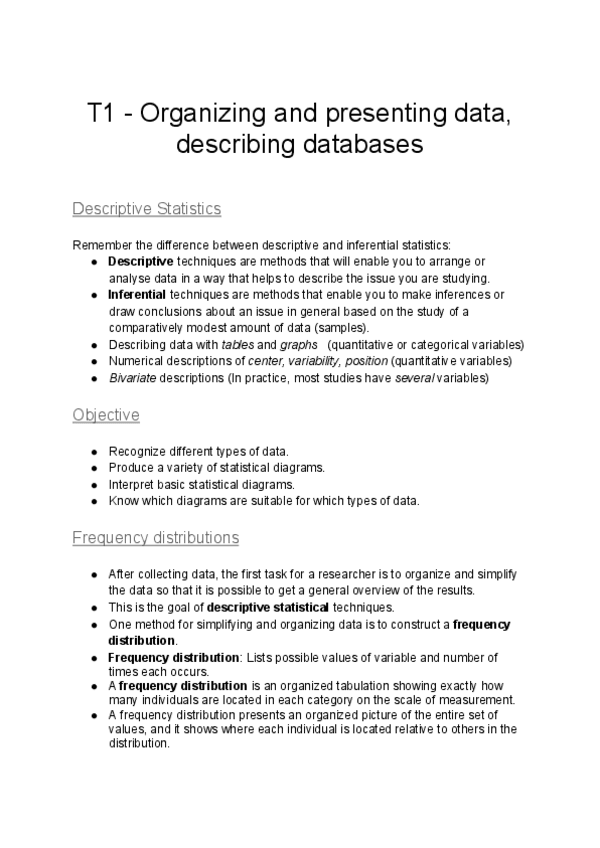 T1 - Organizing and presenting data, describing databases

Descriptive Statistics

Remember the difference between descriptive and inferential statistics:
- Descriptive techniques are methods that will enable you to arrange or analyse data in a way that helps to describe the issue you are studying.
- Inferential techniques are methods that enable you to make inferences or draw conclusions about an issue in general based on the study of a comparatively modest amount of data (samples).
- Describing data with tables and graphs (quantitative or categorical variables)
- Numerical descriptions of center, variability, position (quantitative variables)
- Bivariate descriptions (In practice, most studies have several variables)

Objective

- Recognize different types of data.
- Produce a variety of statistical diagrams.
- Interpret basic statistical diagrams.
- Know which diagrams are suitable for which types of data.

Frequency distributions

- After collecting data, the first task for a researcher is to organize and simplify the data so that it is possible to get a general overview of the results.
- This is the goal of descriptive statistical techniques.
- One method for simplifying and organizing data is to construct a frequency distribution.
- Frequency distribution: Lists possible values of variable and number of times each occurs.
- A frequency distribution is an organized tabulation showing exactly how many individuals are located in each category on the scale of measurement.
- A frequency distribution presents an organized picture of the entire set of values, and it shows where each individual is located relative to others in the distribution.